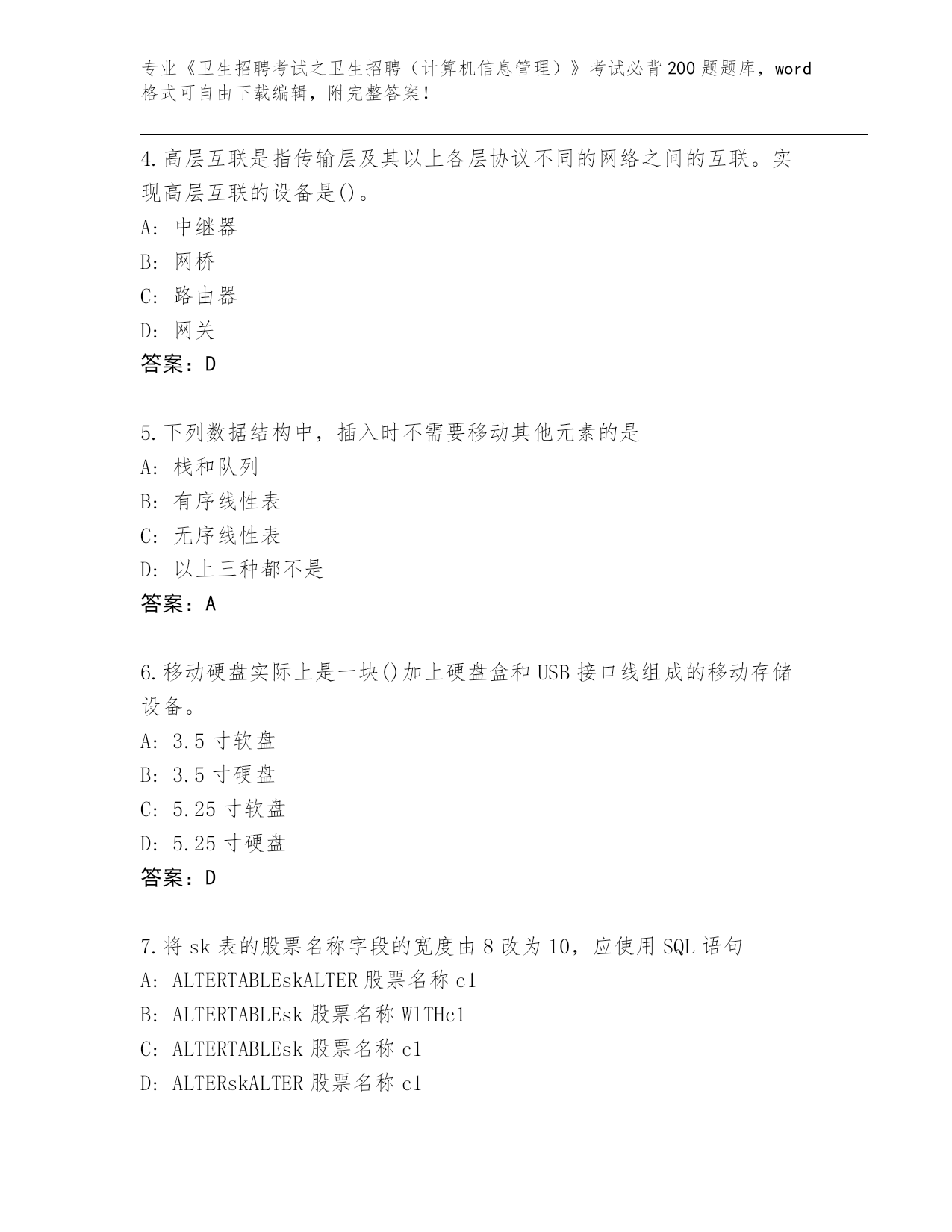 专业《卫生招聘考试之卫生招聘（计算机信息管理）》考试必背200题题库，word格式可自由下载编辑，附完整答案！

4.高层互联是指传输层及其以上各层协议不同的网络之间的互联。实现高层互联的设备是()。
A: 中继器
B: 网桥
C: 路由器
D: 网关
答案：D

5.下列数据结构中，插入时不需要移动其他元素的是
A: 栈和队列
B: 有序线性表
C: 无序线性表
D: 以上三种都不是
答案：A

6.移动硬盘实际上是一块()加上硬盘盒和USB接口线组成的移动存储设备。
A: 3.5寸软盘
B: 3.5寸硬盘
C: 5.25寸软盘
D: 5.25寸硬盘
答案：D

7.将sk表的股票名称字段的宽度由8改为10，应使用SQL语句
A: ALTERTABLEskALTER股票名称c1
B: ALTERTABLEsk股票名称WlTHc1
C: ALTERTABLEsk股票名称c1
D: ALTERskALTER股票名称c1